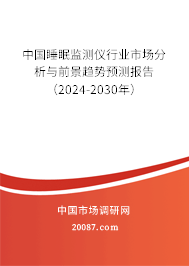 中国睡眠监测仪行业市场分析与前景趋势预测报告（2024-2030年）

中国市场调研网

20087.com